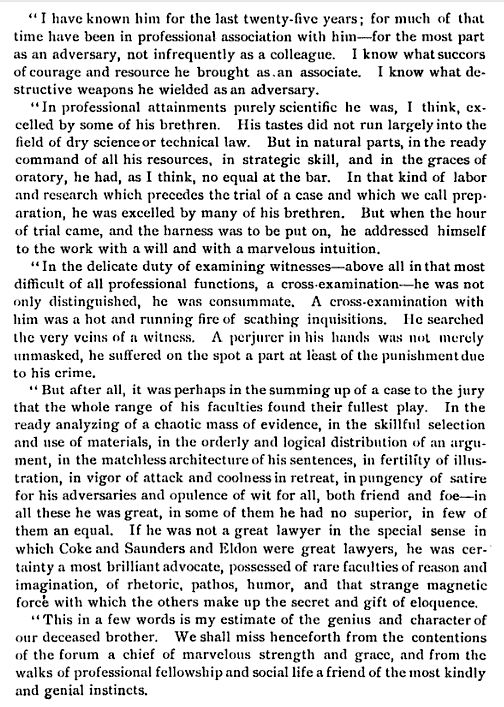 "I have known him for the last twenty-five years; for much of that time have been in professional association with him—for the most part as an adversary, not infrequently as a colleague. I know what succors of courage and resource he brought as an associate. I know what destructive weapons he wielded as an adversary.

"In professional attainments purely scientific he was, I think, excelled by some of his brethren. His tastes did not run largely into the field of dry science or technical law. But in natural parts, in the ready command of all his resources, in strategic skill, and in the graces of oratory, he had, as I think, no equal at the bar. In that kind of labor and research which precedes the trial of a case and which we call preparation, he was excelled by many of his brethren. But when the hour of trial came, and the harness was to be put on, he addressed himself to the work with a will and with a marvelous intuition.

"In the delicate duty of examining witnesses—above all in that most difficult of all professional functions, a cross-examination—he was not only distinguished, he was consummate. A cross-examination with him was a hot and running fire of scathing inquisitions. He searched the very veins of a witness. A perjurer in his hands was not merely unmasked, he suffered on the spot a part at least of the punishment due to his crime.

"But after all, it was perhaps in the summing up of a case to the jury that the whole range of his faculties found their fullest play. In the ready analyzing of a chaotic mass of evidence, in the skillful selection and use of materials, in the orderly and logical distribution of an argument, in the matchless architecture of his sentences, in fertility of illustration, in vigor of attack and coolness in retreat, in pungency of satire for his adversaries and opulence of wit for all, both friend and foe—in all these he was great, in some of them he had no superior, in few of them an equal. If he was not a great lawyer in the special sense in which Coke and Saunders and Eldon were great lawyers, he was certainty a most brilliant advocate, possessed of rare faculties of reason and imagination, of rhetoric, pathos, humor, and that strange magnetic force with which the others make up the secret and gift of eloquence.

"This in a few words is my estimate of the genius and character of our deceased brother. We shall miss henceforth from the contentions of the forum a chief of marvelous strength and grace, and from the walks of professional fellowship and social life a friend of the most kindly and genial instincts.